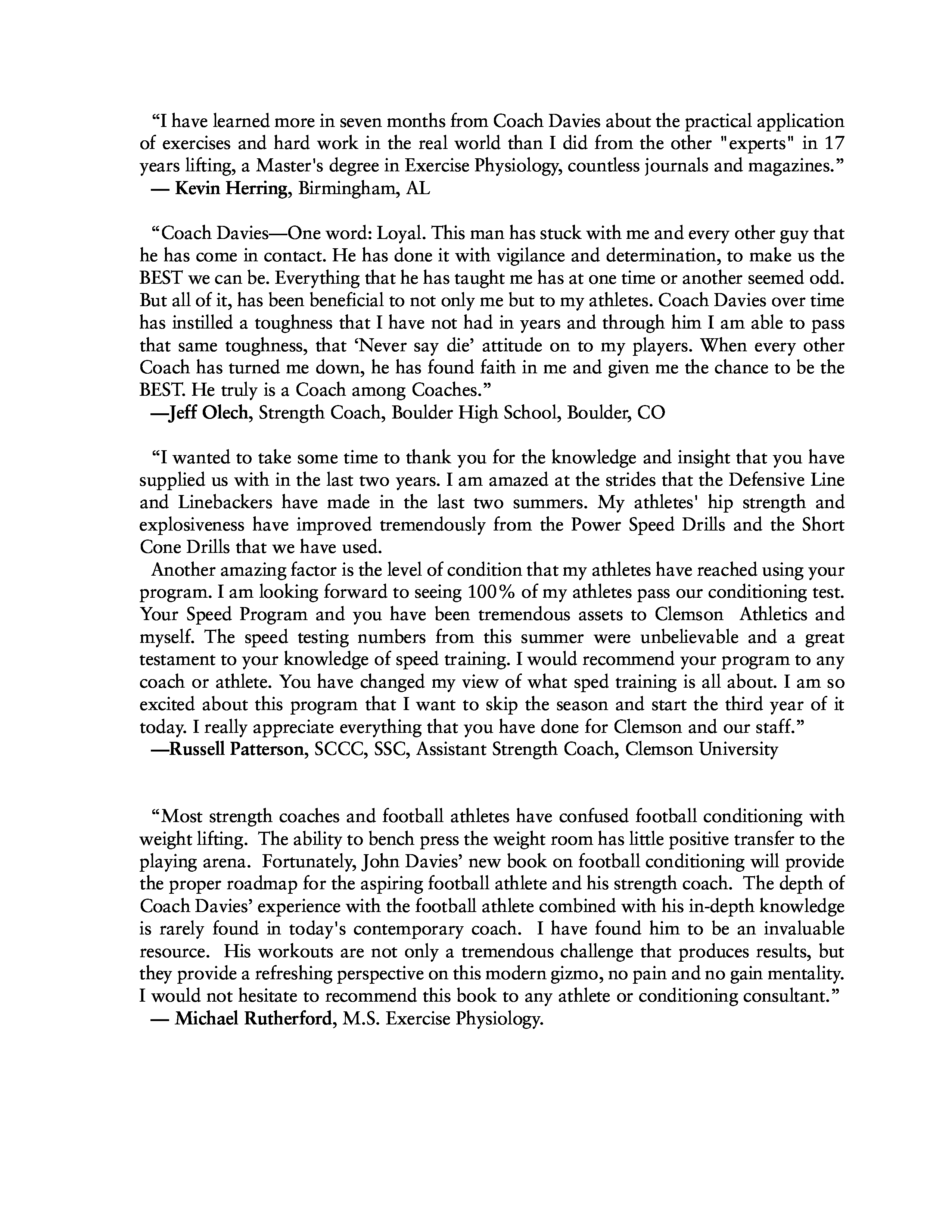 “I have learned more in seven months from Coach Davies about the practical application of exercises and hard work in the real world than I did from the other "experts" in 17 years lifting, a Master's degree in Exercise Physiology, countless journals and magazines.”
— Kevin Herring, Birmingham, AL

“Coach Davies—One word: Loyal. This man has stuck with me and every other guy that he has come in contact. He has done it with vigilance and determination, to make us the BEST we can be. Everything that he has taught me has at one time or another seemed odd. But all of it, has been beneficial to not only me but to my athletes. Coach Davies over time has instilled a toughness that I have not had in years and through him I am able to pass that same toughness, that ‘Never say die’ attitude on to my players. When every other Coach has turned me down, he has found faith in me and given me the chance to be the BEST. He truly is a Coach among Coaches.”
—Jeff Olech, Strength Coach, Boulder High School, Boulder, CO

“I wanted to take some time to thank you for the knowledge and insight that you have supplied us with in the last two years. I am amazed at the strides that the Defensive Line and Linebackers have made in the last two summers. My athletes' hip strength and explosiveness have improved tremendously from the Power Speed Drills and the Short Cone Drills that we have used.
Another amazing factor is the level of condition that my athletes have reached using your program. I am looking forward to seeing 100% of my athletes pass our conditioning test. Your Speed Program and you have been tremendous assets to Clemson Athletics and myself. The speed testing numbers from this summer were unbelievable and a great testament to your knowledge of speed training. I would recommend your program to any coach or athlete. You have changed my view of what sped training is all about. I am so excited about this program that I want to skip the season and start the third year of it today. I really appreciate everything that you have done for Clemson and our staff.”
—Russell Patterson, SCCC, SSC, Assistant Strength Coach, Clemson University

“Most strength coaches and football athletes have confused football conditioning with weight lifting. The ability to bench press the weight room has little positive transfer to the playing arena. Fortunately, John Davies’ new book on football conditioning will provide the proper roadmap for the aspiring football athlete and his strength coach. The depth of Coach Davies’ experience with the football athlete combined with his in-depth knowledge is rarely found in today's contemporary coach. I have found him to be an invaluable resource. His workouts are not only a tremendous challenge that produces results, but they provide a refreshing perspective on this modern gizmo, no pain and no gain mentality. I would not hesitate to recommend this book to any athlete or conditioning consultant.”
— Michael Rutherford, M.S. Exercise Physiology.